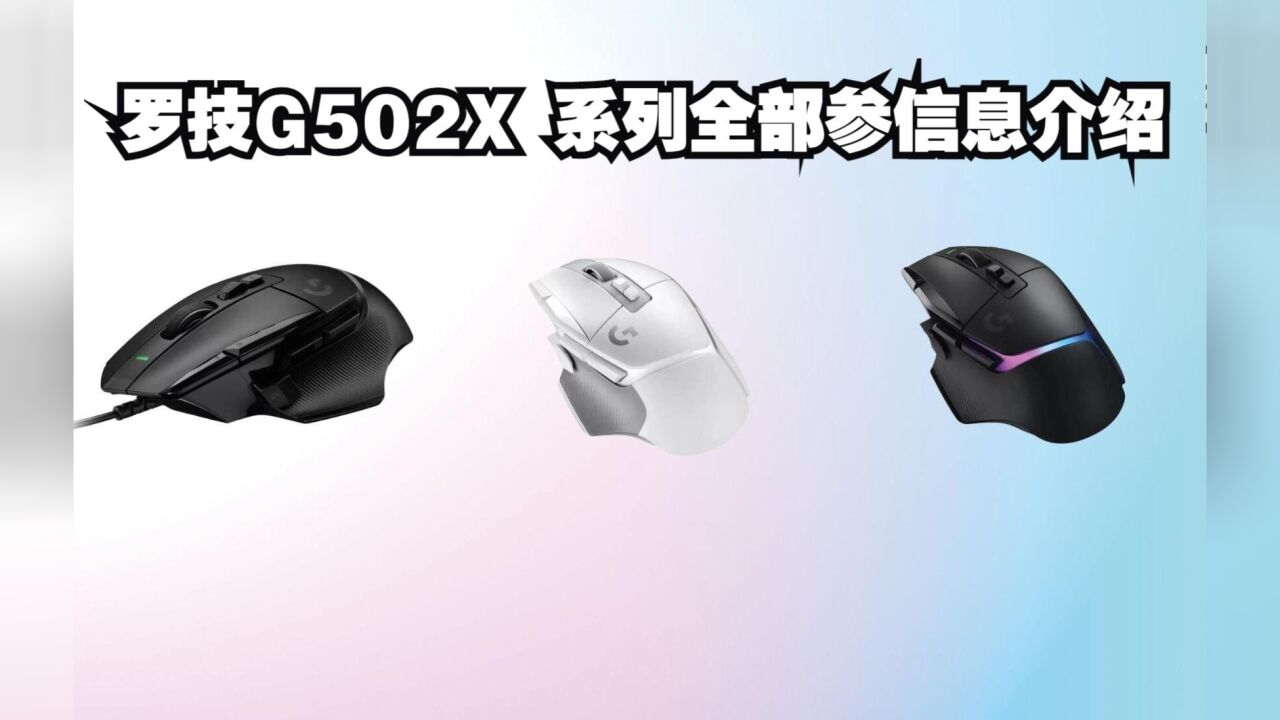 罗技G502X 系列全部参信息介绍